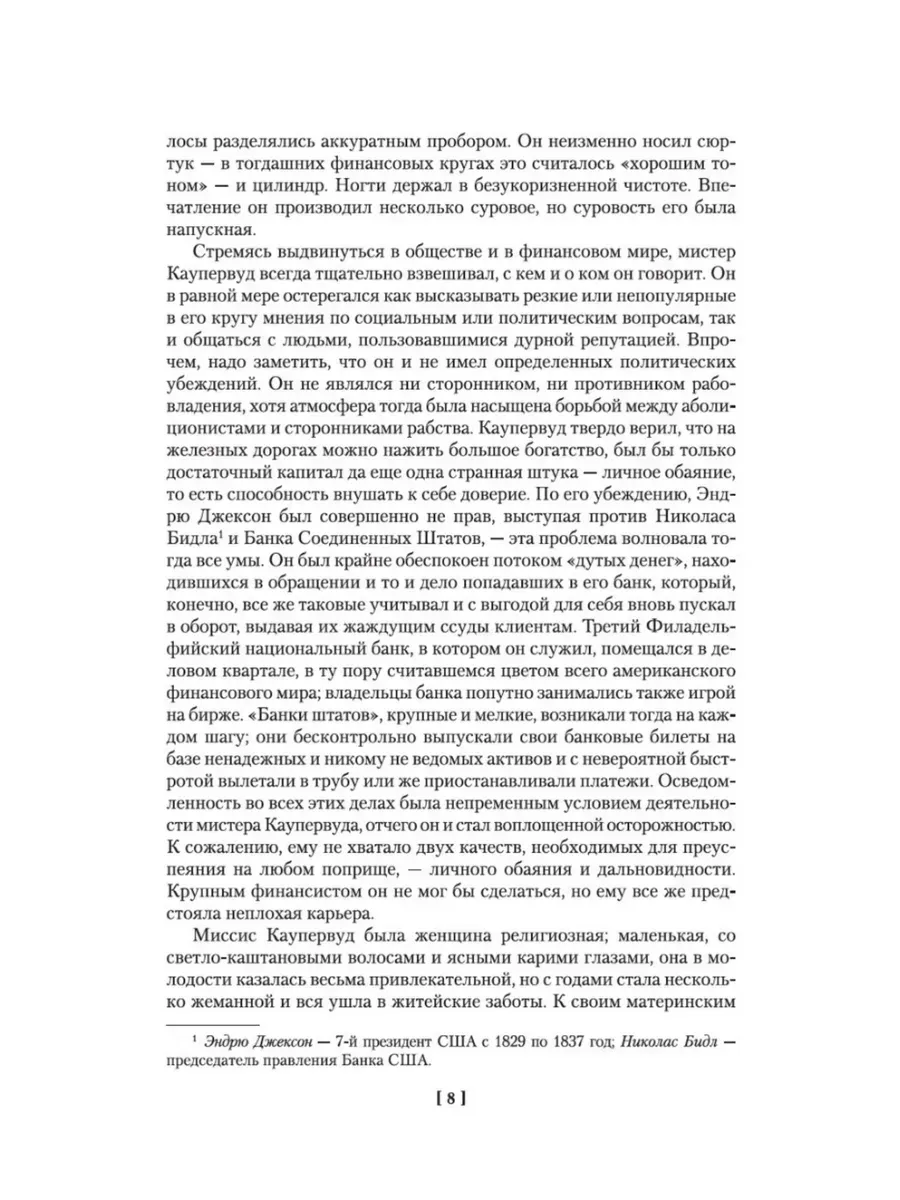 лосы разделялись аккуратным пробором. Он неизменно носил сюртук — в тогдашних финансовых кругах это считалось «хорошим тоном» — и цилиндр. Ногти держал в безукоризненной чистоте. Впечатление он производил несколько суровое, но суровость его была напускная.

Стремясь выдвинуться в обществе и в финансовом мире, мистер Каупервуд всегда тщательно взвешивал, с кем и о ком он говорит. Он в равной мере остерегался как высказывать резкие или непопулярные в его кругу мнения по социальным или политическим вопросам, так и общаться с людьми, пользовавшимися дурной репутацией. Впрочем, надо заметить, что он и не имел определенных политических убеждений. Он не являлся ни сторонником, ни противником рабовладения, хотя атмосфера тогда была насыщена борьбой между аболиционистами и сторонниками рабства. Каупервуд твердо верил, что на железных дорогах можно нажить большое богатство, был бы только достаточный капитал да еще одна странная штука — личное обаяние, то есть способность внушать к себе доверие. По его убеждению, Эндрю Джексон был совершенно не прав, выступая против Николаса Бидла$^1$ и Банка Соединенных Штатов, — эта проблема волновала тогда все умы. Он был крайне обеспокоен потоком «дутых денег», находившихся в обращении и то и дело попадавших в его банк, который, конечно, все же таковые учитывал и с выгодой для себя вновь пускал в оборот, выдавая их жаждущим ссуды клиентам. Третий Филадельфийский национальный банк, в котором он служил, помещался в деловом квартале, в ту пору считавшемся цветом всего американского финансового мира; владельцы банка попутно занимались также игрой на бирже. «Банки штатов», крупные и мелкие, возникали тогда на каждом шагу; они бесконтрольно выпускали свои банковые билеты на базе ненадежных и никому не ведомых активов и с невероятной быстротой вылетали в трубу или же приостанавливали платежи. Осведомленность во всех этих делах была непременным условием деятельности мистера Каупервуда, отчего он и стал воплощенной осторожностью. К сожалению, ему не хватало двух качеств, необходимых для преуспеяния на любом поприще, — личного обаяния и дальновидности. Крупным финансистом он не мог бы сделаться, но ему все же предстояла неплохая карьера.

Миссис Каупервуд была женщина религиозная; маленькая, со светло-каштановыми волосами и ясными карими глазами, она в молодости казалась весьма привлекательной, но с годами стала несколько жеманной и вся ушла в житейские заботы. К своим материнским

$^1$ Эндрю Джексон — 7-й президент США с 1829 по 1837 год; Николас Бидл — председатель правления Банка США.

[ 8 ]